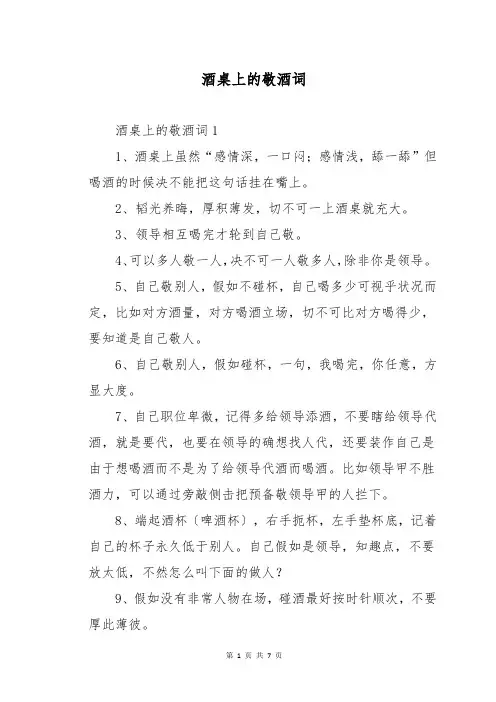 酒桌上的敬酒词

酒桌上的敬酒词1

1、酒桌上虽然“感情深，一口闷；感情浅，舔一舔”但喝酒的时候决不能把这句话挂在嘴上。

2、韬光养晦，厚积薄发，切不可一上酒桌就充大。

3、领导相互喝完才轮到自己敬。

4、可以多人敬一人，决不可一人敬多人，除非你是领导。

5、自己敬别人，假如不碰杯，自己喝多少可视乎状况而定，比如对方酒量，对方喝酒立场，切不可比对方喝得少，要知道是自己敬人。

6、自己敬别人，假如碰杯，一句，我喝完，你任意，方显大度。

7、自己职位卑微，记得多给领导添酒，不要瞎给领导代酒，就是要代，也要在领导的确想找人代，还要装作自己是由于想喝酒而不是为了给领导代酒而喝酒。比如领导甲不胜酒力，可以通过旁敲侧击把预备敬领导甲的人拦下。

8、端起酒杯〔啤酒杯〕，右手扼杯，左手垫杯底，记着自己的杯子永久低于别人。自己假如是领导，知趣点，不要放太低，不然怎么叫下面的做人？

9、假如没有非常人物在场，碰酒最好按时针顺次，不要厚此薄彼。

第 1 页 共 7 页